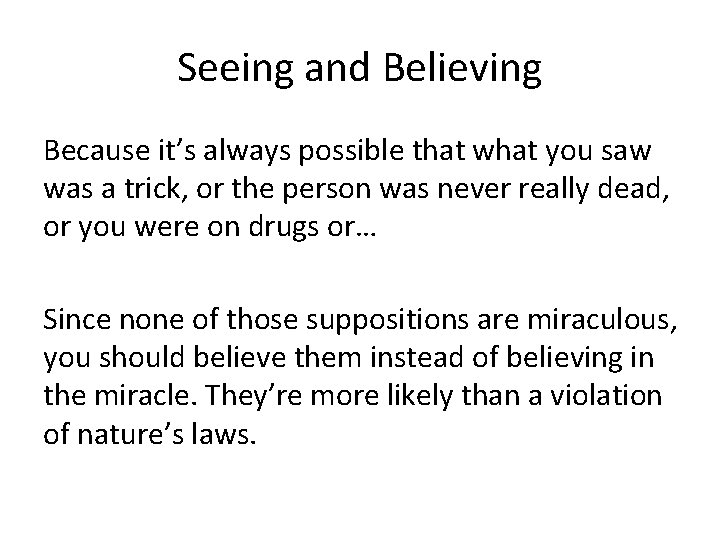 Seeing and Believing

Because it’s always possible that what you saw was a trick, or the person was never really dead, or you were on drugs or…

Since none of those suppositions are miraculous, you should believe them instead of believing in the miracle. They’re more likely than a violation of nature’s laws.